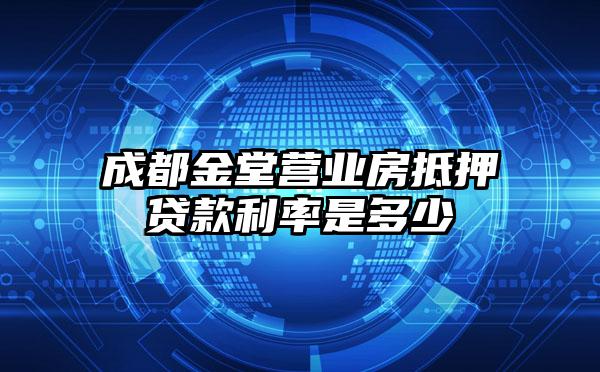 成都金堂营业房抵押贷款利率是多少